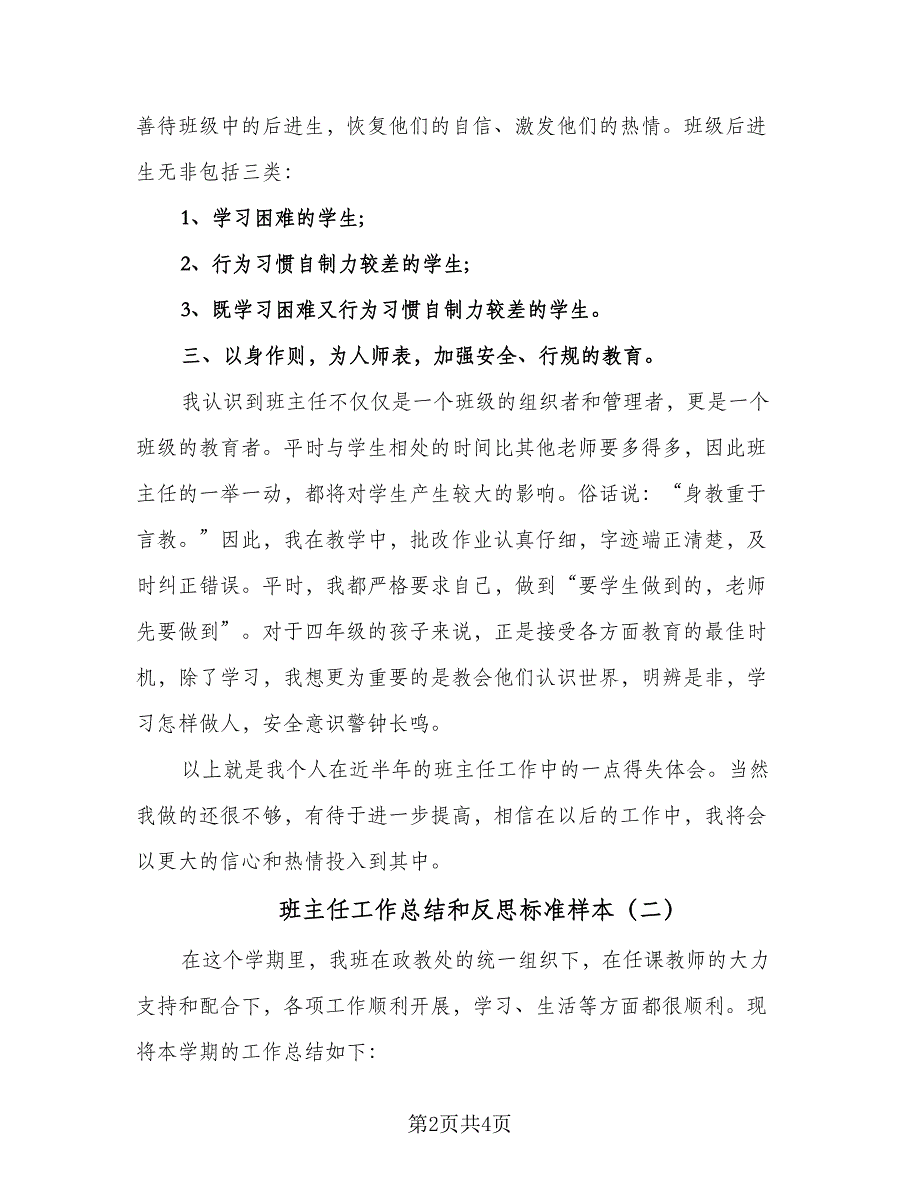 善待班级中的后进生，恢复他们的自信、激发他们的热情。班级后进生无非包括三类：

1、学习困难的学生；

2、行为习惯自制力较差的学生；

3、既学习困难又行为习惯自制力较差的学生。

三、以身作则，为人师表，加强安全、行规的教育。

我认识到班主任不仅仅是一个班级的组织者和管理者，更是一个班级的教育者。平时与学生相处的时间比其他老师要多得多，因此班主任的一举一动，都将对学生产生较大的影响。俗话说：“身教重于言教。”因此，我在教学中，批改作业认真仔细，字迹端正清楚，及时纠正错误。平时，我都严格要求自己，做到“要学生做到的，老师先要做到”。对于四年级的孩子来说，正是接受各方面教育的最佳时机，除了学习，我想更为重要的是教会他们认识世界，明辨是非，学习怎样做人，安全意识警钟长鸣。

以上就是我个人在近半年的班主任工作中的一点得失体会。当然我做的还很不够，有待于进一步提高，相信在以后的工作中，我将会以更大的信心和热情投入到其中。

班主任工作总结和反思标准样本（二）

在这个学期里，我班在政教处的统一组织下，在任课教师的大力支持和配合下，各项工作顺利开展，学习、生活等方面都很顺利。现将本学期的工作总结如下：

第2页共4页